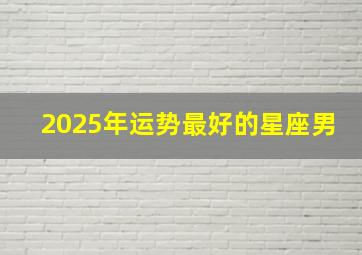 2025年运势最好的星座男